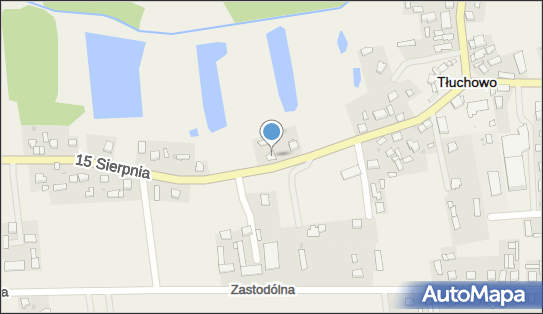 Tłuchowo

15 Sierpnia

a

Zastodólna

AutoMapa